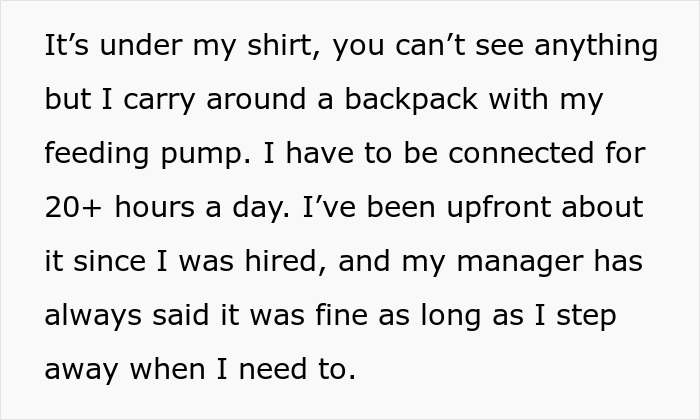 It’s under my shirt, you can’t see anything but I carry around a backpack with my feeding pump. I have to be connected for 20+ hours a day. I’ve been upfront about it since I was hired, and my manager has always said it was fine as long as I step away when I need to.